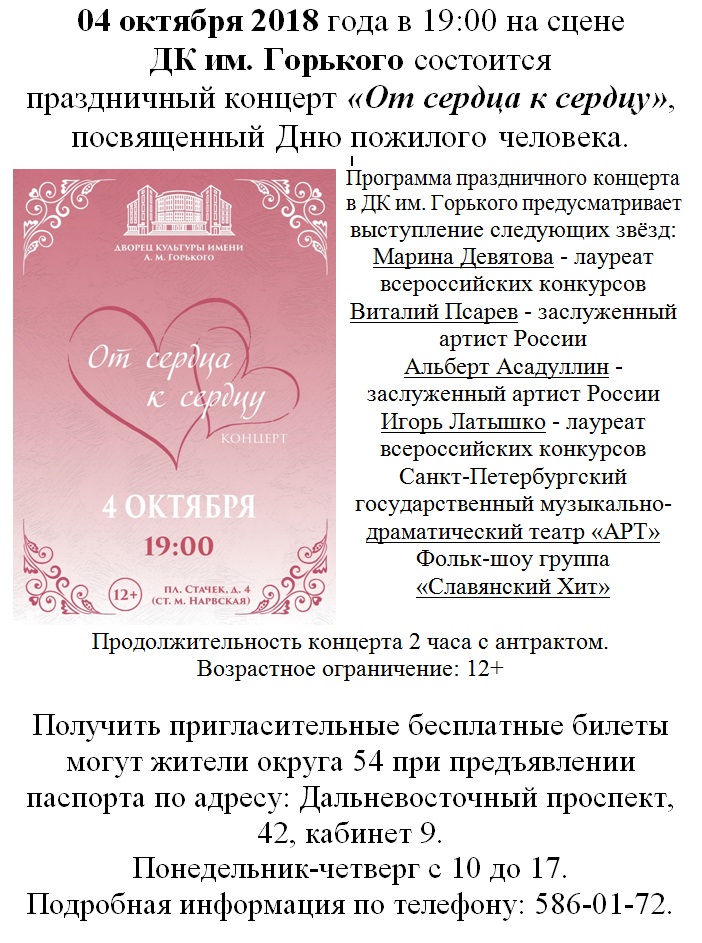 04 октября 2018 года в 19:00 на сцене ДК им. Горького состоится праздничный концерт «От сердца к сердцу», посвященный Дню пожилого человека.

ДВОРЕЦ КУЛЬТУРЫ ИМЕНИ А. М. ГОРЬКОГО

От сердца к сердцу

КОНЦЕРТ

4 ОКТЯБРЯ

19:00

12+

ПЛ. СТАЧЕК, Д. 4 (СТ. М. НАРВСКАЯ)

Программа праздничного концерта в ДК им. Горького предусматривает выступление следующих звёзд:
Марина Девятова - лауреат всероссийских конкурсов
Виталий Псарев - заслуженный артист России
Альберт Асадуллин - заслуженный артист России
Игорь Латышко - лауреат всероссийских конкурсов
Санкт-Петербургский государственный музыкально-драматический театр «АРТ»
Фольк-шоу группа «Славянский Хит»

Продолжительность концерта 2 часа с антрактом.
Возрастное ограничение: 12+

Получить пригласительные бесплатные билеты могут жители округа 54 при предъявлении паспорта по адресу: Дальневосточный проспект, 42, кабинет 9.
Понедельник-четверг с 10 до 17.
Подробная информация по телефону: 586-01-72.